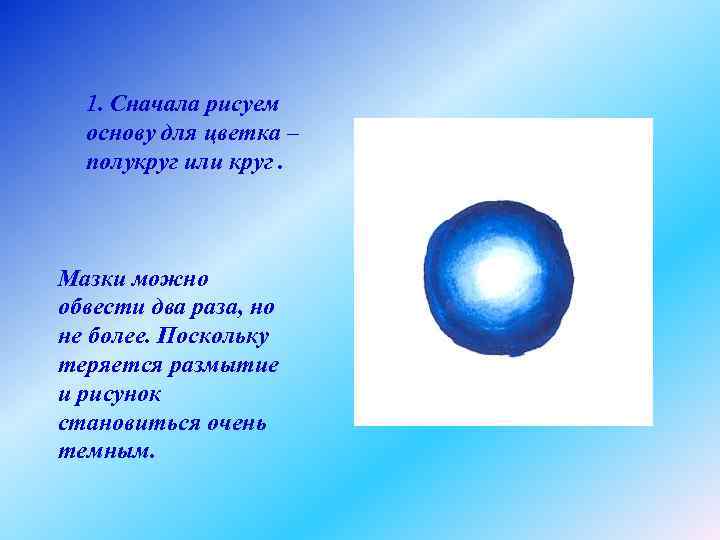 1. Сначала рисуем основу для цветка – полукруг или круг .

Мазки можно обвести два раза, но не более. Поскольку теряется размытие и рисунок становиться очень темным.